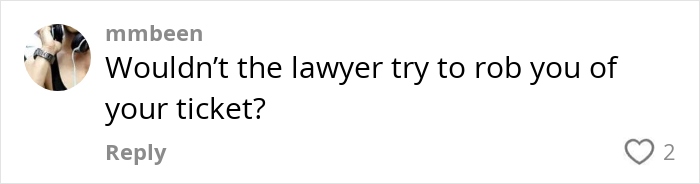 mmbeen
Wouldn’t the lawyer try to rob you of your ticket?
Reply
2